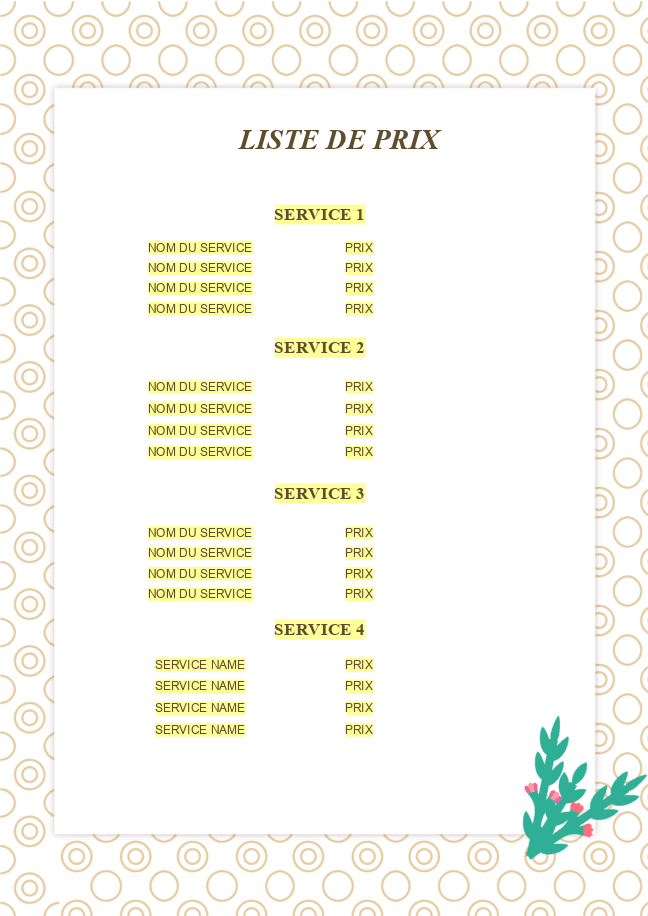 LISTE DE PRIX

SERVICE 1

| NOM DU SERVICE | PRIX |
|---|---|
| NOM DU SERVICE | PRIX |
| NOM DU SERVICE | PRIX |
| NOM DU SERVICE | PRIX |

SERVICE 2

| NOM DU SERVICE | PRIX |
|---|---|
| NOM DU SERVICE | PRIX |
| NOM DU SERVICE | PRIX |
| NOM DU SERVICE | PRIX |

SERVICE 3

| NOM DU SERVICE | PRIX |
|---|---|
| NOM DU SERVICE | PRIX |
| NOM DU SERVICE | PRIX |
| NOM DU SERVICE | PRIX |

SERVICE 4

| SERVICE NAME | PRIX |
|---|---|
| SERVICE NAME | PRIX |
| SERVICE NAME | PRIX |
| SERVICE NAME | PRIX |